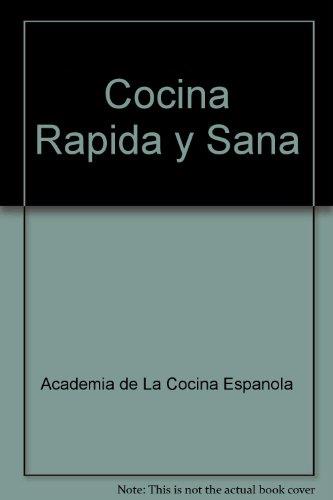 Cocina Rapida y Sana

Academia de La Cocina Espanola

Note: This is not the actual book cover